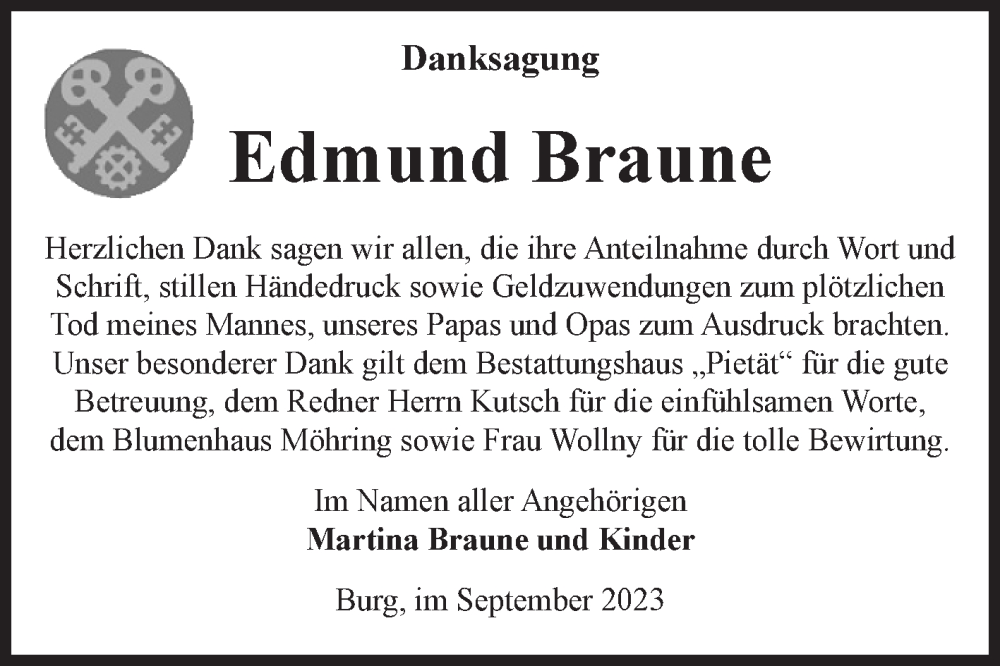 Danksagung

Edmund Braune

Herzlichen Dank sagen wir allen, die ihre Anteilnahme durch Wort und Schrift, stillen Händedruck sowie Geldzuwendungen zum plötzlichen Tod meines Mannes, unseres Papas und Opas zum Ausdruck brachten. Unser besonderer Dank gilt dem Bestattungshaus „Pietät“ für die gute Betreuung, dem Redner Herrn Kutsch für die einfühlsamen Worte, dem Blumenhaus Möhring sowie Frau Wollny für die tolle Bewirtung.

Im Namen aller Angehörigen
Martina Braune und Kinder

Burg, im September 2023